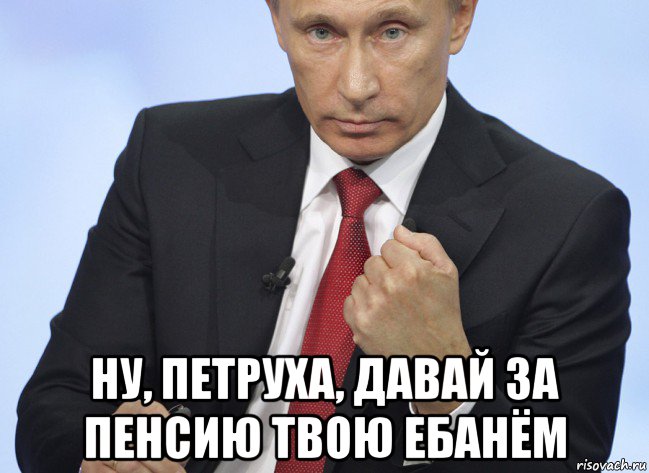 НУ, ПЕТРУХА, ДАВАЙ ЗА ПЕНСИЮ ТВОЮ ЕБАНЁМ

risovach.ru